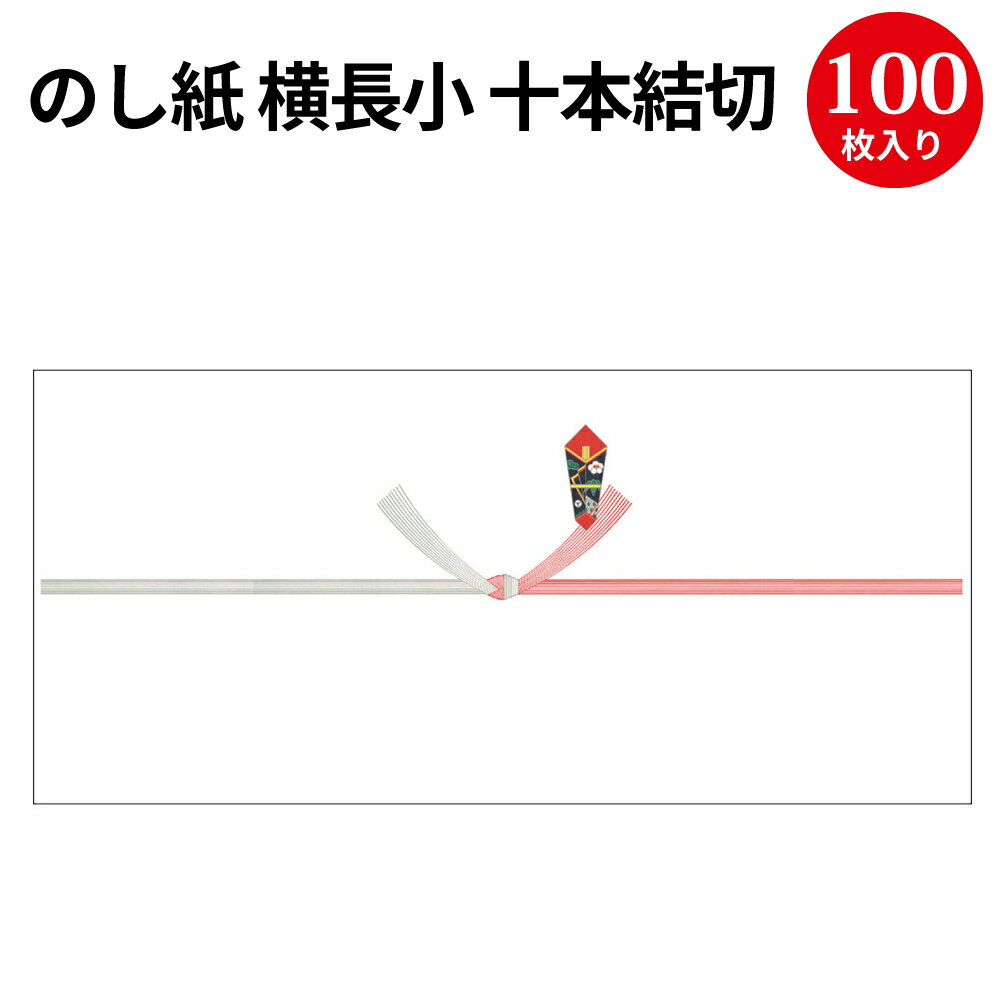 のし紙 横長小 十本結切

100
枚入り